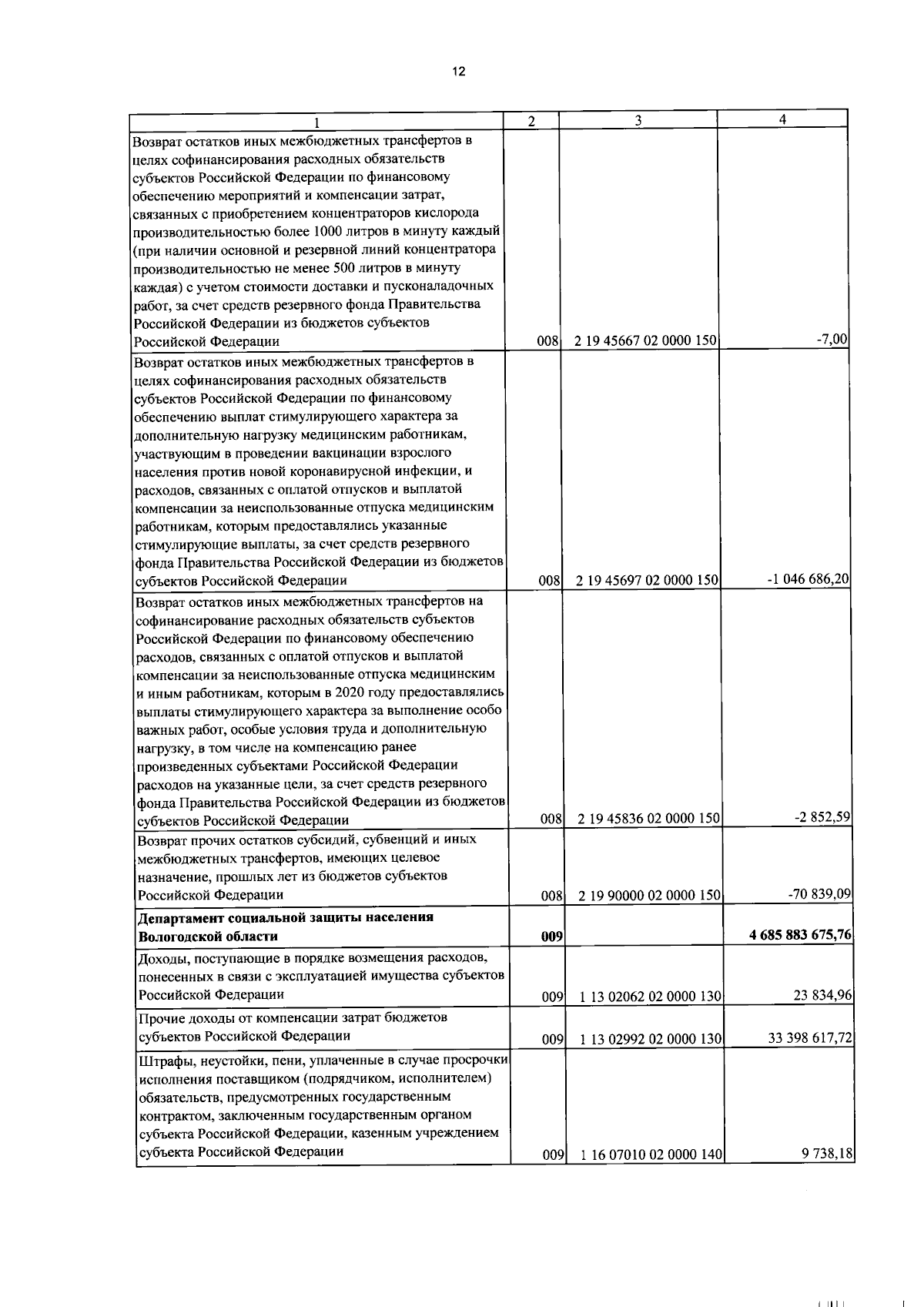 12

| 1 | 2 | 3 | 4 |
|---|---|---|---|
| Возврат остатков иных межбюджетных трансфертов в целях софинансирования расходных обязательств субъектов Российской Федерации по финансовому обеспечению мероприятий и компенсации затрат, связанных с приобретением концентраторов кислорода производительностью более 1000 литров в минуту каждый (при наличии основной и резервной линий концентратора производительностью не менее 500 литров в минуту каждая) с учетом стоимости доставки и пусконаладочных работ, за счет средств резервного фонда Правительства Российской Федерации из бюджетов субъектов Российской Федерации | 008 | 2 19 45667 02 0000 150 | -7,00 |
| Возврат остатков иных межбюджетных трансфертов в целях софинансирования расходных обязательств субъектов Российской Федерации по финансовому обеспечению выплат стимулирующего характера за дополнительную нагрузку медицинским работникам, участвующим в проведении вакцинации взрослого населения против новой коронавирусной инфекции, и расходов, связанных с оплатой отпусков и выплатой компенсации за неиспользованные отпуска медицинским работникам, которым предоставлялись указанные стимулирующие выплаты, за счет средств резервного фонда Правительства Российской Федерации из бюджетов субъектов Российской Федерации | 008 | 2 19 45697 02 0000 150 | -1 046 686,20 |
| Возврат остатков иных межбюджетных трансфертов на софинансирование расходных обязательств субъектов Российской Федерации по финансовому обеспечению расходов, связанных с оплатой отпусков и выплатой компенсации за неиспользованные отпуска медицинским и иным работникам, которым в 2020 году предоставлялись выплаты стимулирующего характера за выполнение особо важных работ, особые условия труда и дополнительную нагрузку, в том числе на компенсацию ранее произведенных субъектами Российской Федерации расходов на указанные цели, за счет средств резервного фонда Правительства Российской Федерации из бюджетов субъектов Российской Федерации | 008 | 2 19 45836 02 0000 150 | -2 852,59 |
| Возврат прочих остатков субсидий, субвенций и иных межбюджетных трансфертов, имеющих целевое назначение, прошлых лет из бюджетов субъектов Российской Федерации | 008 | 2 19 90000 02 0000 150 | -70 839,09 |
| **Департамент социальной защиты населения Вологодской области** | **009** | | **4 685 883 675,76** |
| Доходы, поступающие в порядке возмещения расходов, понесенных в связи с эксплуатацией имущества субъектов Российской Федерации | 009 | 1 13 02062 02 0000 130 | 23 834,96 |
| Прочие доходы от компенсации затрат бюджетов субъектов Российской Федерации | 009 | 1 13 02992 02 0000 130 | 33 398 617,72 |
| Штрафы, неустойки, пени, уплаченные в случае просрочки исполнения поставщиком (подрядчиком, исполнителем) обязательств, предусмотренных государственным контрактом, заключенным государственным органом субъекта Российской Федерации, казенным учреждением субъекта Российской Федерации | 009 | 1 16 07010 02 0000 140 | 9 738,18 |